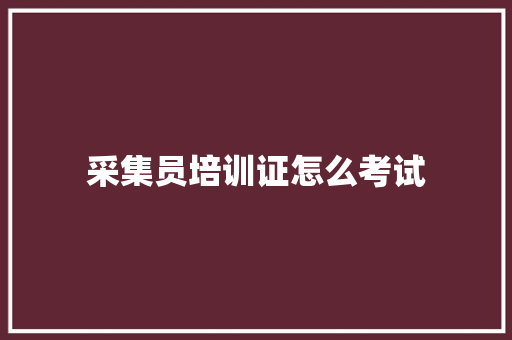 采集员培训证怎么考试